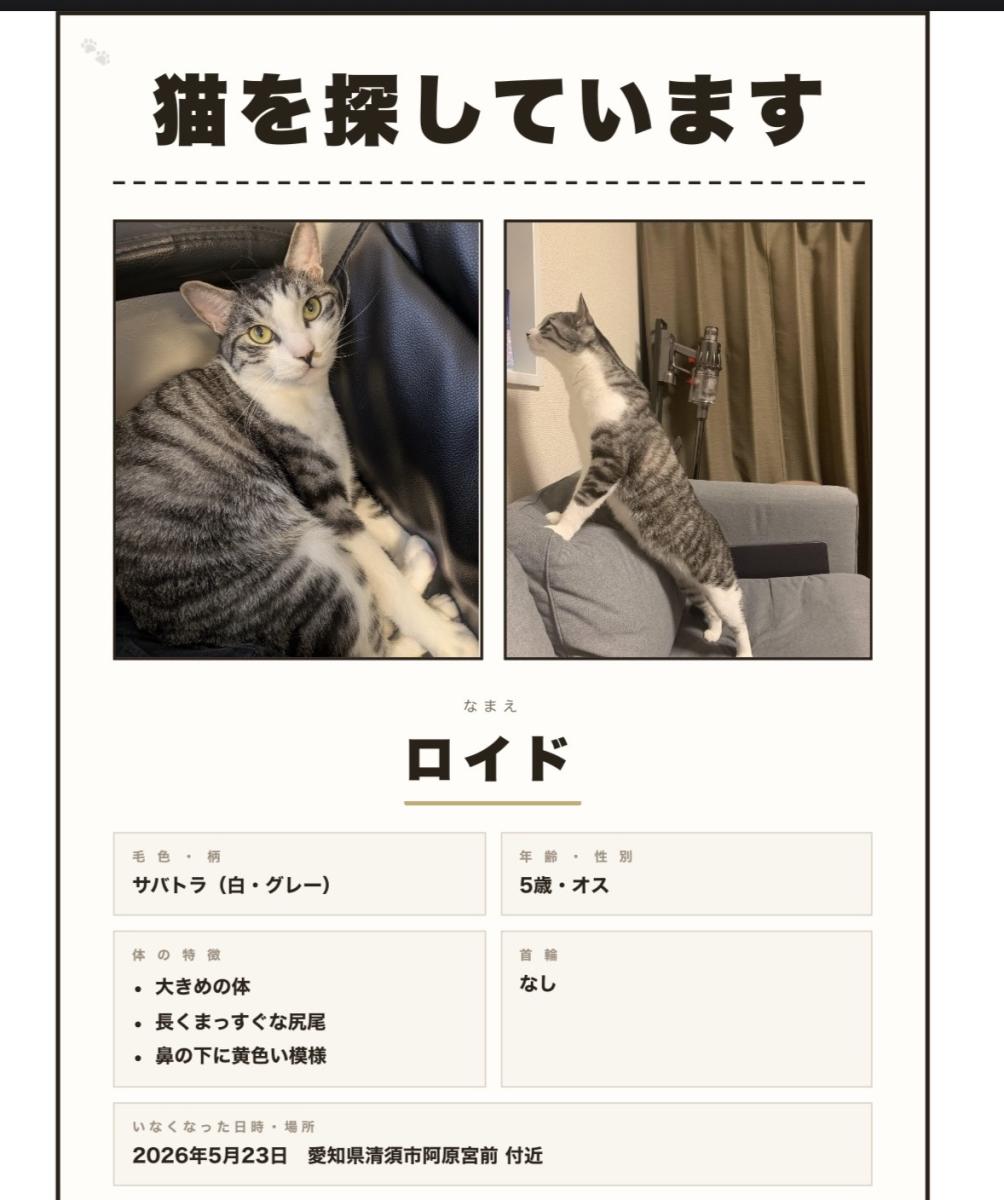 猫を探しています

なまえ
ロイド

毛色・柄
サバトラ（白・グレー）

年齢・性別
5歳・オス

体の特徴
• 大きめの体
• 長くまっすぐな尻尾
• 鼻の下に黄色い模様

首輪
なし

いなくなった日時・場所
2026年5月23日　愛知県清須市阿原宮前 付近